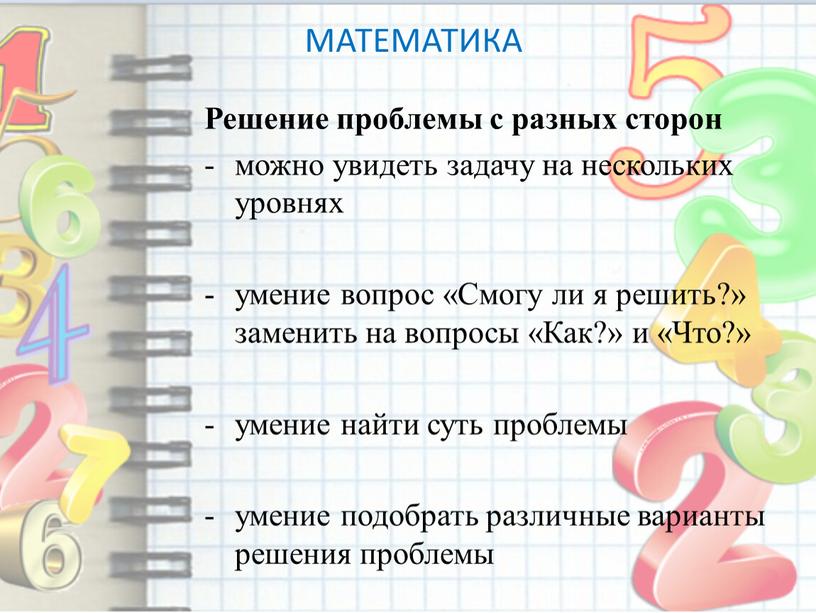 МАТЕМАТИКА

Решение проблемы с разных сторон

- можно увидеть задачу на нескольких уровнях

- умение вопрос «Смогу ли я решить?» заменить на вопросы «Как?» и «Что?»

- умение найти суть проблемы

- умение подобрать различные варианты решения проблемы